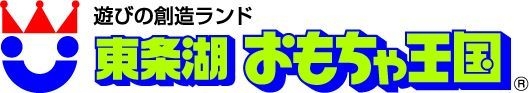 遊びの創造ランド
東条湖 おもちゃ王国 ®